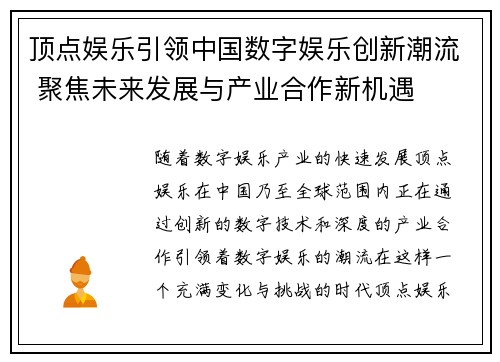 顶点娱乐引领中国数字娱乐创新潮流 聚焦未来发展与产业合作新机遇

随着数字娱乐产业的快速发展顶点娱乐在中国乃至全球范围内正在通过创新的数字技术和深度的产业合作引领着数字娱乐的潮流在这样一个充满变化与挑战的时代顶点娱乐